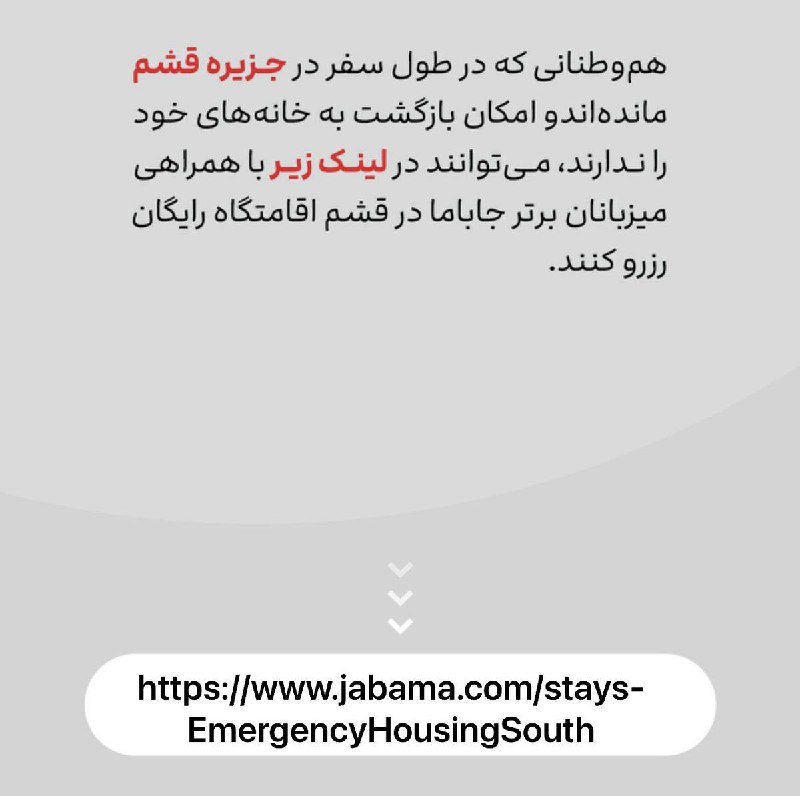 هم‌وطنانی که در طول سفر در جزیره قشم مانده‌اندو امکان بازگشت به خانه‌های خود را ندارند، می‌توانند در لینک زیر با همراهی میزبانان برتر جاباما در قشم اقامتگاه رایگان رزرو کنند.

https://www.jabama.com/stays-EmergencyHousingSouth